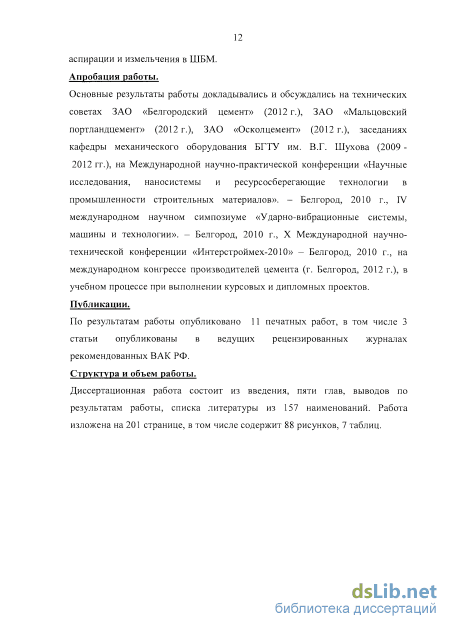 12

аспирации и измельчения в ШБМ.

Апробация работы.

Основные результаты работы докладывались и обсуждались на технических советах ЗАО «Белгородский цемент» (2012 г.), ЗАО «Мальцовский портландцемент» (2012 г.), ЗАО «Осколцемент» (2012 г.), заседаниях кафедры механического оборудования БГТУ им. В.Г. Шухова (2009 - 2012 гг.), на Международной научно-практической конференции «Научные исследования, наносистемы и ресурсосберегающие технологии в промышленности строительных материалов». – Белгород, 2010 г., IV международном научном симпозиуме «Ударно-вибрационные системы, машины и технологии». – Белгород, 2010 г., X Международной научно-технической конференции «Интерстроймех-2010» – Белгород, 2010 г., на международном конгрессе производителей цемента (г. Белгород, 2012 г.), в учебном процессе при выполнении курсовых и дипломных проектов.

Публикации.

По результатам работы опубликовано 11 печатных работ, в том числе 3 статьи опубликованы в ведущих рецензированных журналах рекомендованных ВАК РФ.

Структура и объем работы.

Диссертационная работа состоит из введения, пяти глав, выводов по результатам работы, списка литературы из 157 наименований. Работа изложена на 201 странице, в том числе содержит 88 рисунков, 7 таблиц.

dsLib.net
библиотека диссертаций